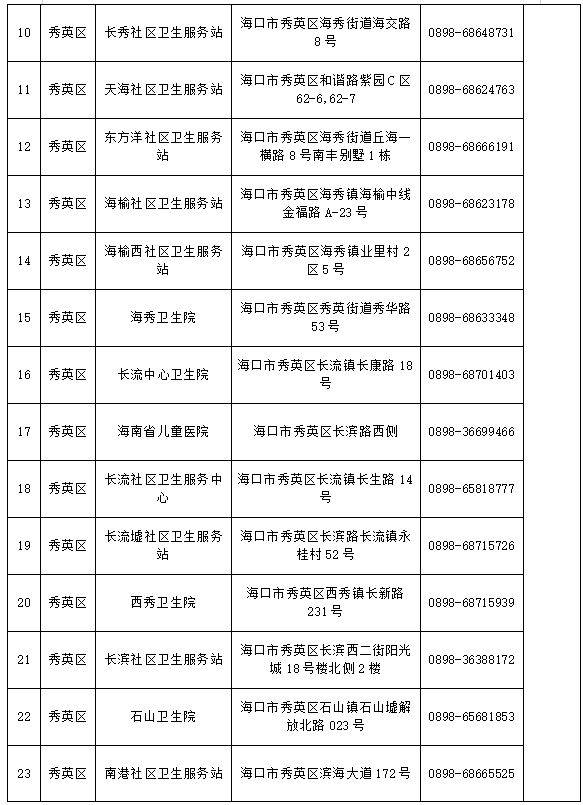 | 10 | 秀英区 | 长秀社区卫生服务站 | 海口市秀英区海秀街道海交路8号 | 0898-68648731 | |
|---|---|---|---|---|---|
| 11 | 秀英区 | 天海社区卫生服务站 | 海口市秀英区和谐路紫园C区62-6,62-7 | 0898-68624763 | |
| 12 | 秀英区 | 东方洋社区卫生服务站 | 海口市秀英区海秀街道丘海一横路8号南丰别墅1栋 | 0898-68666191 | |
| 13 | 秀英区 | 海榆社区卫生服务站 | 海口市秀英区海秀镇海榆中线金福路A-23号 | 0898-68623178 | |
| 14 | 秀英区 | 海榆西社区卫生服务站 | 海口市秀英区海秀镇业里村2区5号 | 0898-68656752 | |
| 15 | 秀英区 | 海秀卫生院 | 海口市秀英区秀英街道秀华路53号 | 0898-68633348 | |
| 16 | 秀英区 | 长流中心卫生院 | 海口市秀英区长流镇长康路18号 | 0898-68701403 | |
| 17 | 秀英区 | 海南省儿童医院 | 海口市秀英区长滨路西侧 | 0898-36699466 | |
| 18 | 秀英区 | 长流社区卫生服务中心 | 海口市秀英区长流镇长生路14号 | 0898-65818777 | |
| 19 | 秀英区 | 长流墟社区卫生服务站 | 海口市秀英区长滨路长流镇永桂村52号 | 0898-68715726 | |
| 20 | 秀英区 | 西秀卫生院 | 海口市秀英区西秀镇长新路231号 | 0898-68715939 | |
| 21 | 秀英区 | 长滨社区卫生服务站 | 海口市秀英区长滨西二街阳光城18号楼北侧2楼 | 0898-36388172 | |
| 22 | 秀英区 | 石山卫生院 | 海口市秀英区石山镇石山墟解放北路023号 | 0898-65681853 | |
| 23 | 秀英区 | 南港社区卫生服务站 | 海口市秀英区滨海大道172号 | 0898-68665525 | |